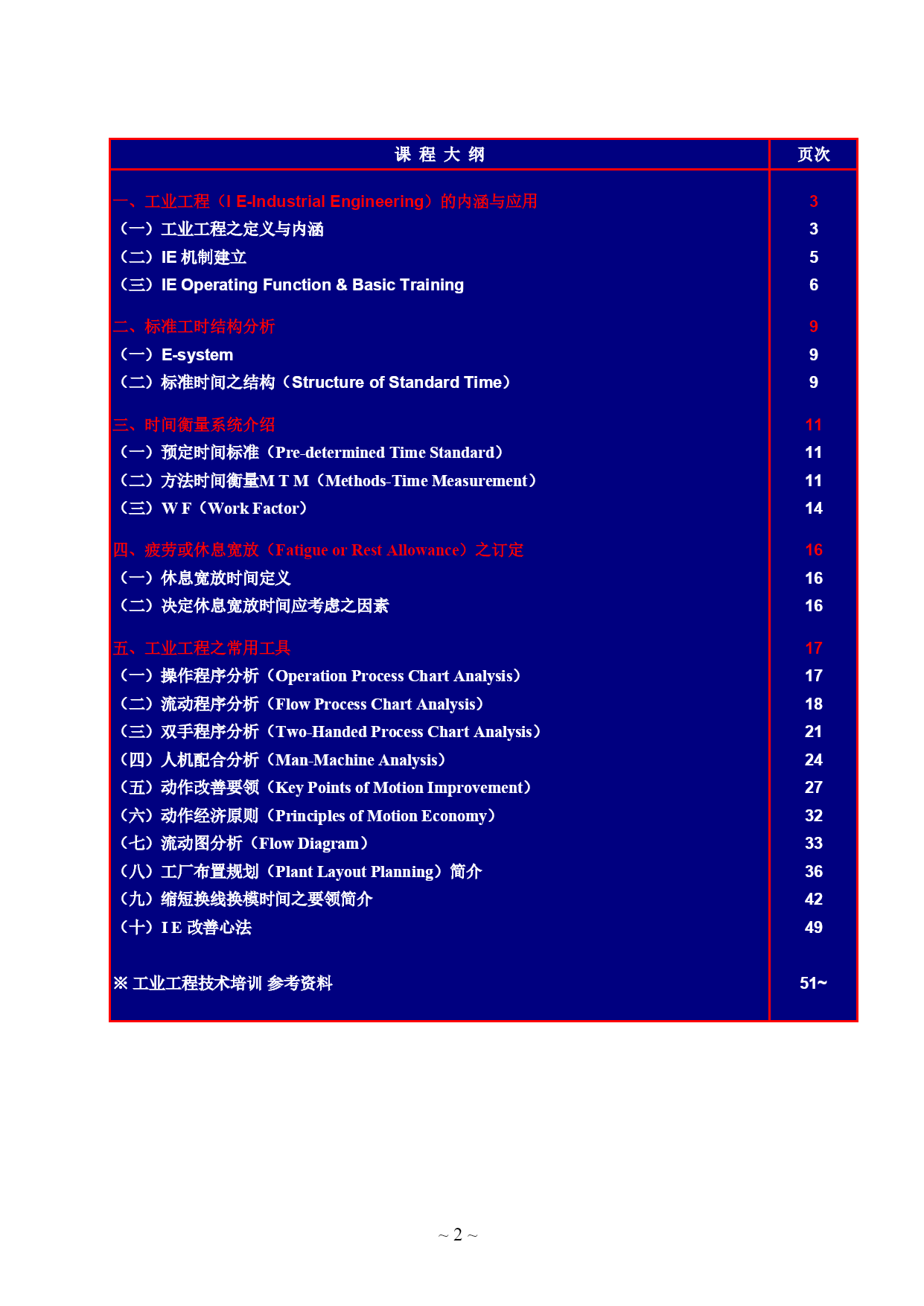 | 课 程 大 纲 | 页次 |
|---|---|
| 一、工业工程（I E-Industrial Engineering）的内涵与应用 | 3 |
| （一）工业工程之定义与内涵 | 3 |
| （二）IE 机制建立 | 5 |
| （三）IE Operating Function & Basic Training | 6 |
| 二、标准工时结构分析 | 9 |
| （一）E-system | 9 |
| （二）标准时间之结构（Structure of Standard Time） | 9 |
| 三、时间衡量系统介绍 | 11 |
| （一）预定时间标准（Pre-determined Time Standard） | 11 |
| （二）方法时间衡量M T M（Methods-Time Measurement） | 11 |
| （三）W F（Work Factor） | 14 |
| 四、疲劳或休息宽放（Fatigue or Rest Allowance）之订定 | 16 |
| （一）休息宽放时间定义 | 16 |
| （二）决定休息宽放时间应考虑之因素 | 16 |
| 五、工业工程之常用工具 | 17 |
| （一）操作程序分析（Operation Process Chart Analysis） | 17 |
| （二）流动程序分析（Flow Process Chart Analysis） | 18 |
| （三）双手程序分析（Two-Handed Process Chart Analysis） | 21 |
| （四）人机配合分析（Man-Machine Analysis） | 24 |
| （五）动作改善要领（Key Points of Motion Improvement） | 27 |
| （六）动作经济原则（Principles of Motion Economy） | 32 |
| （七）流动图分析（Flow Diagram） | 33 |
| （八）工厂布置规划（Plant Layout Planning）简介 | 36 |
| （九）缩短换线换模时间之要领简介 | 42 |
| （十）I E 改善心法 | 49 |
| ※ 工业工程技术培训 参考资料 | 51~ |

~ 2 ~